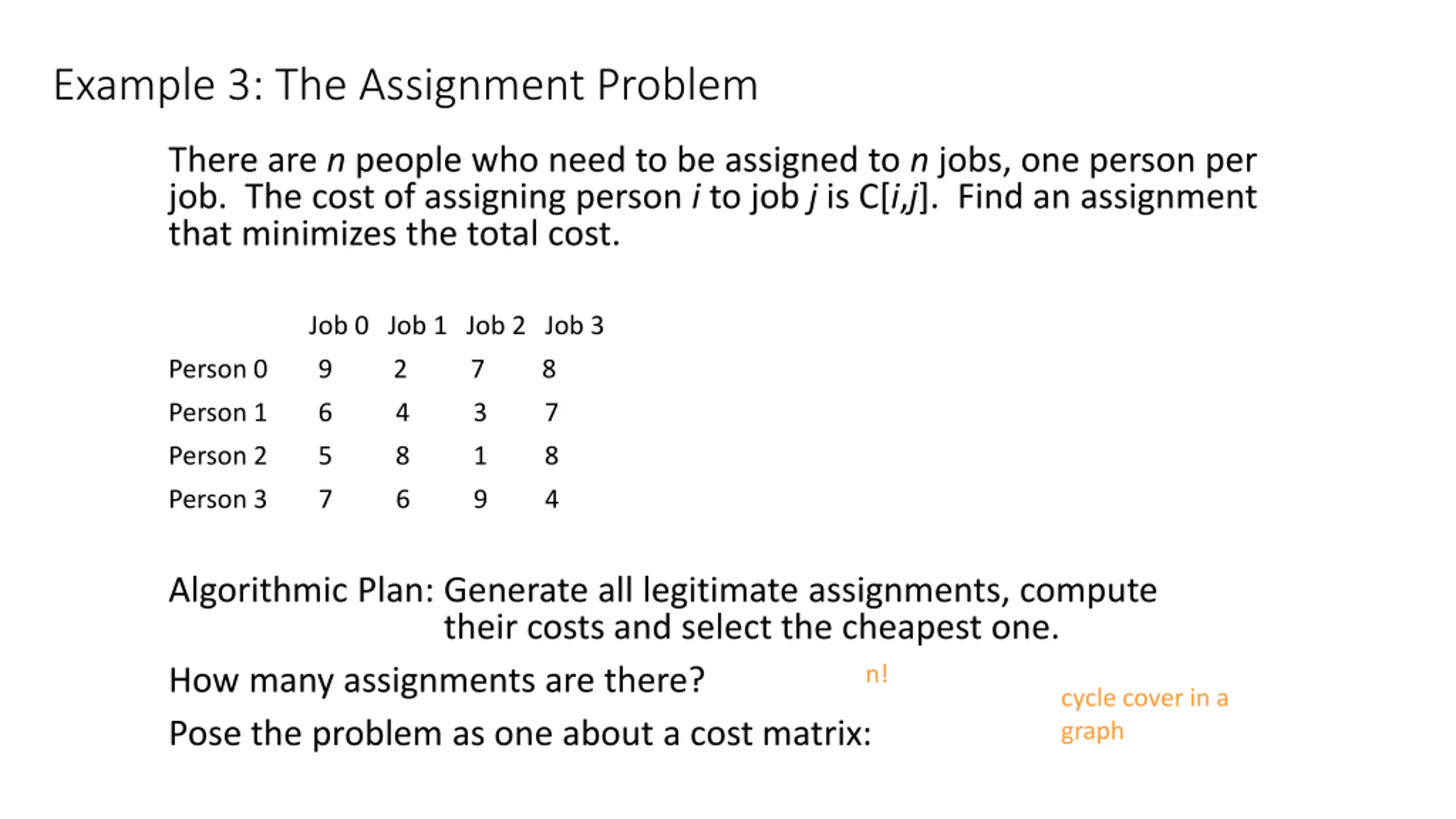 Example 3: The Assignment Problem

There are n people who need to be assigned to n jobs, one person per job. The cost of assigning person i to job j is C[i,j]. Find an assignment that minimizes the total cost.

|  | Job 0 | Job 1 | Job 2 | Job 3 |
|---|---|---|---|---|
| Person 0 | 9 | 2 | 7 | 8 |
| Person 1 | 6 | 4 | 3 | 7 |
| Person 2 | 5 | 8 | 1 | 8 |
| Person 3 | 7 | 6 | 9 | 4 |

Algorithmic Plan: Generate all legitimate assignments, compute their costs and select the cheapest one.

How many assignments are there? n!

Pose the problem as one about a cost matrix:

cycle cover in a graph